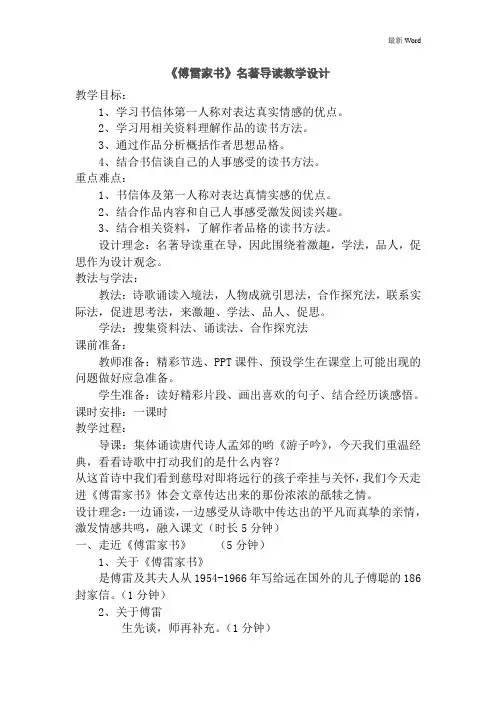 最新 Word

《傅雷家书》名著导读教学设计

教学目标：

1、学习书信体第一人称对表达真实情感的优点。

2、学习用相关资料理解作品的读书方法。

3、通过作品分析概括作者思想品格。

4、结合书信谈自己的人事感受的读书方法。

重点难点：

1、书信体及第一人称对表达真情实感的优点。

2、结合作品内容和自己人事感受激发阅读兴趣。

3、结合相关资料，了解作者品格的读书方法。

设计理念：名著导读重在导，因此围绕着激趣，学法，品人，促思作为设计观念。

教法与学法：

教法：诗歌诵读入境法，人物成就引思法，合作探究法，联系实际法，促进思考法，来激趣、学法、品人、促思。

学法：搜集资料法、诵读法、合作探究法

课前准备：

教师准备：精彩节选、PPT 课件、预设学生在课堂上可能出现的问题做好应急准备。

学生准备：读好精彩片段、画出喜欢的句子、结合经历谈感悟。

课时安排：一课时

教学过程：

导课：集体诵读唐代诗人孟郊的哟《游子吟》，今天我们重温经典，看看诗歌中打动我们的是什么内容？

从这首诗中我们看到慈母对即将远行的孩子牵挂与关怀，我们今天走进《傅雷家书》体会文章传达出来的那份浓浓的舐犊之情。

设计理念：一边诵读，一边感受从诗歌中传达出的平凡而真挚的亲情，激发情感共鸣，融入课文（时长 5 分钟）

一、走近《傅雷家书》　（5 分钟）

1、关于《傅雷家书》

是傅雷及其夫人从 1954-1966 年写给远在国外的儿子傅聪的 186 封家信。（1 分钟）

2、关于傅雷

生先谈，师再补充。（1 分钟）